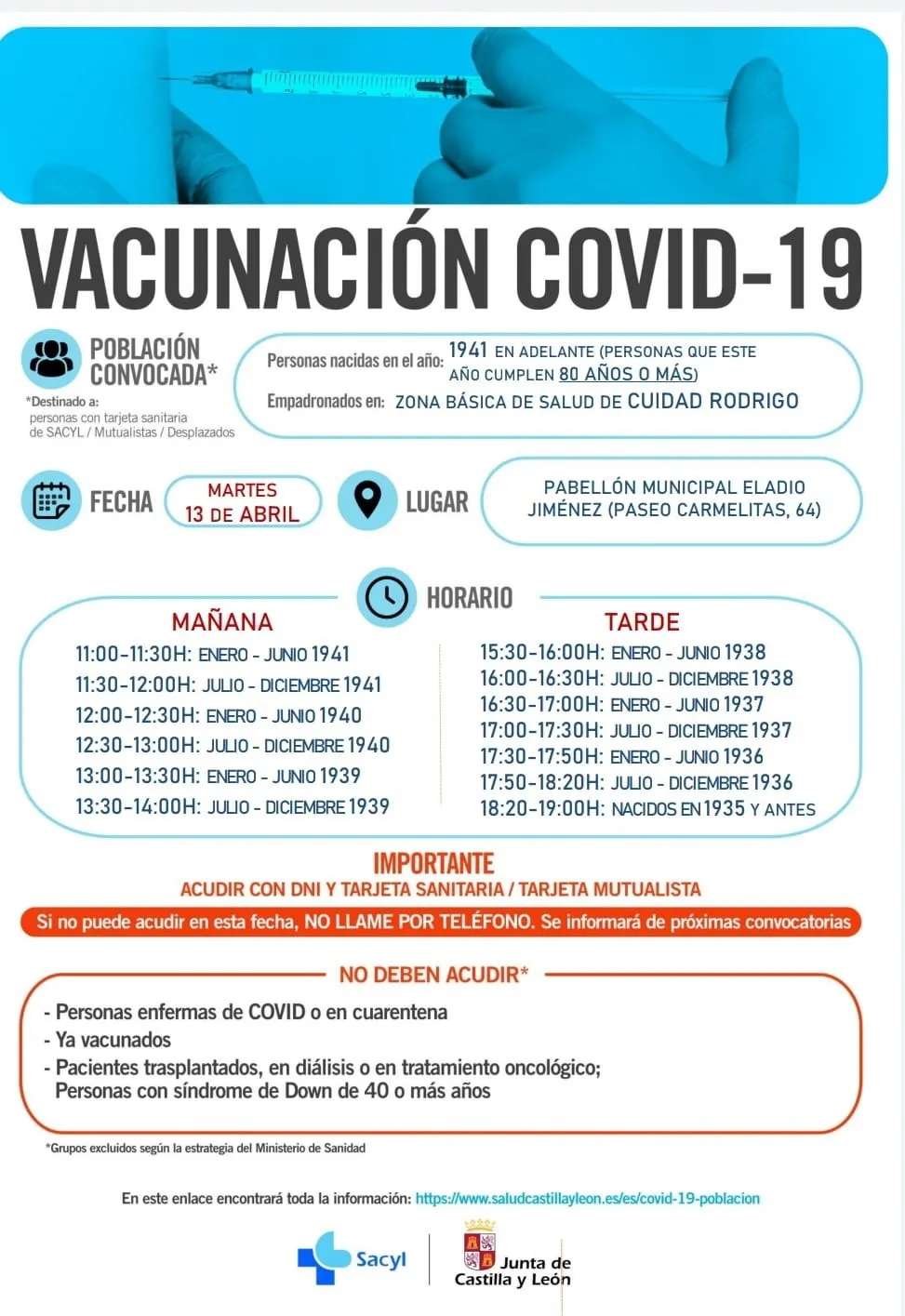 VACUNACIÓN COVID-19

POBLACIÓN CONVOCADA*

*Destinado a:
personas con tarjeta sanitaria de SACYL / Mutualistas / Desplazados

Personas nacidas en el año: 1941 EN ADELANTE (PERSONAS QUE ESTE AÑO CUMPLEN 80 AÑOS O MÁS)
Empadronados en: ZONA BÁSICA DE SALUD DE CUIDAD RODRIGO

FECHA
MARTES
13 DE ABRIL

LUGAR
PABELLÓN MUNICIPAL ELADIO JIMÉNEZ (PASEO CARMELITAS, 64)

HORARIO

MAÑANA
11:00-11:30H: ENERO - JUNIO 1941
11:30-12:00H: JULIO - DICIEMBRE 1941
12:00-12:30H: ENERO - JUNIO 1940
12:30-13:00H: JULIO - DICIEMBRE 1940
13:00-13:30H: ENERO - JUNIO 1939
13:30-14:00H: JULIO - DICIEMBRE 1939

TARDE
15:30-16:00H: ENERO - JUNIO 1938
16:00-16:30H: JULIO - DICIEMBRE 1938
16:30-17:00H: ENERO - JUNIO 1937
17:00-17:30H: JULIO - DICIEMBRE 1937
17:30-17:50H: ENERO - JUNIO 1936
17:50-18:20H: JULIO - DICIEMBRE 1936
18:20-19:00H: NACIDOS EN 1935 Y ANTES

IMPORTANTE
ACUDIR CON DNI Y TARJETA SANITARIA / TARJETA MUTUALISTA

Si no puede acudir en esta fecha, NO LLAME POR TELÉFONO. Se informará de próximas convocatorias

NO DEBEN ACUDIR*
- Personas enfermas de COVID o en cuarentena
- Ya vacunados
- Pacientes trasplantados, en diálisis o en tratamiento oncológico; Personas con síndrome de Down de 40 o más años

*Grupos excluidos según la estrategia del Ministerio de Sanidad

En este enlace encontrará toda la información: https://www.saludcastillayleon.es/es/covid-19-poblacion

Sacyl
Junta de Castilla y León